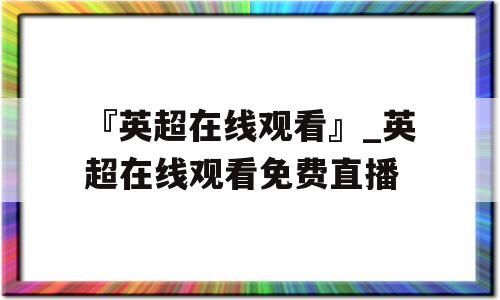 『英超在线观看』_英超在线观看免费直播